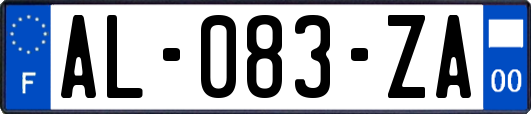 F

AL-083-ZA

00